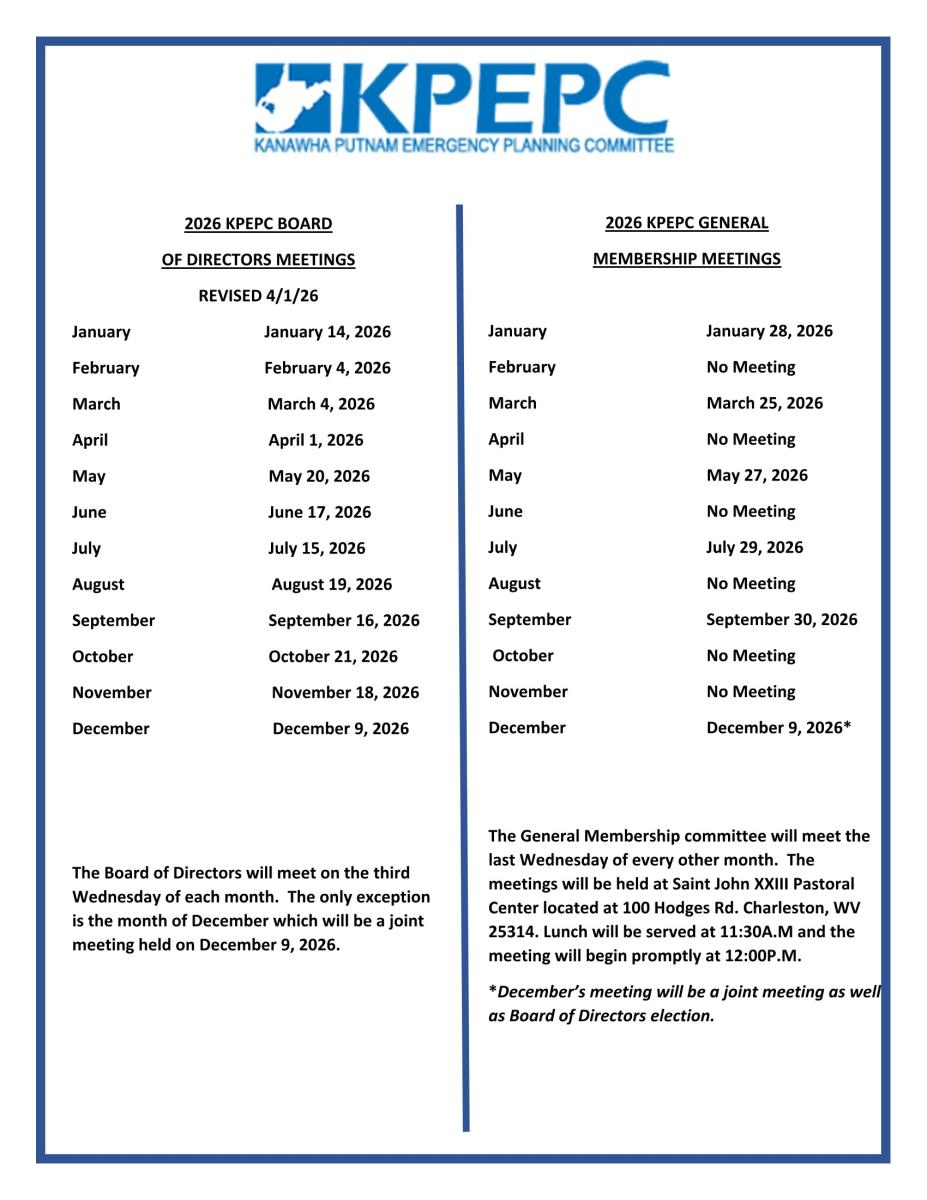 KPEPC
KANAWHA PUTNAM EMERGENCY PLANNING COMMITTEE

2026 KPEPC BOARD

OF DIRECTORS MEETINGS

REVISED 4/1/26

| | |
|---|---|
| January | January 14, 2026 |
| February | February 4, 2026 |
| March | March 4, 2026 |
| April | April 1, 2026 |
| May | May 20, 2026 |
| June | June 17, 2026 |
| July | July 15, 2026 |
| August | August 19, 2026 |
| September | September 16, 2026 |
| October | October 21, 2026 |
| November | November 18, 2026 |
| December | December 9, 2026 |

The Board of Directors will meet on the third Wednesday of each month. The only exception is the month of December which will be a joint meeting held on December 9, 2026.

2026 KPEPC GENERAL

MEMBERSHIP MEETINGS

| | |
|---|---|
| January | January 28, 2026 |
| February | No Meeting |
| March | March 25, 2026 |
| April | No Meeting |
| May | May 27, 2026 |
| June | No Meeting |
| July | July 29, 2026 |
| August | No Meeting |
| September | September 30, 2026 |
| October | No Meeting |
| November | No Meeting |
| December | December 9, 2026* |

The General Membership committee will meet the last Wednesday of every other month. The meetings will be held at Saint John XXIII Pastoral Center located at 100 Hodges Rd. Charleston, WV 25314. Lunch will be served at 11:30A.M and the meeting will begin promptly at 12:00P.M.

*December's meeting will be a joint meeting as well as Board of Directors election.